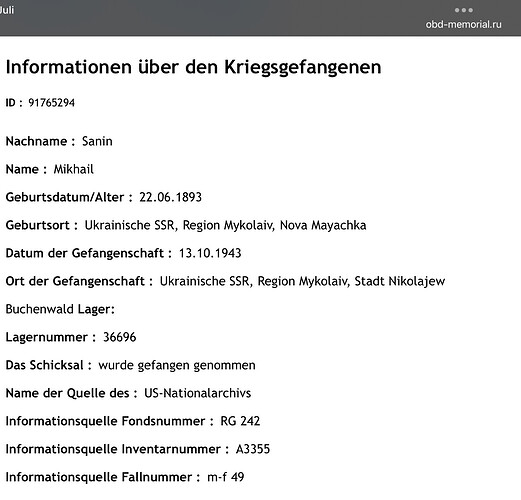 Juli

obd-memorial.ru

Informationen über den Kriegsgefangenen

ID : 91765294

Nachname : Sanin

Name : Mikhail

Geburtsdatum/Alter : 22.06.1893

Geburtsort : Ukrainische SSR, Region Mykolaiv, Nova Mayachka

Datum der Gefangenschaft : 13.10.1943

Ort der Gefangenschaft : Ukrainische SSR, Region Mykolaiv, Stadt Nikolajew

Buchenwald Lager:

Lagernummer : 36696

Das Schicksal : wurde gefangen genommen

Name der Quelle des : US-Nationalarchivs

Informationsquelle Fondsnummer : RG 242

Informationsquelle Inventarnummer : A3355

Informationsquelle Fallnummer : m-f 49